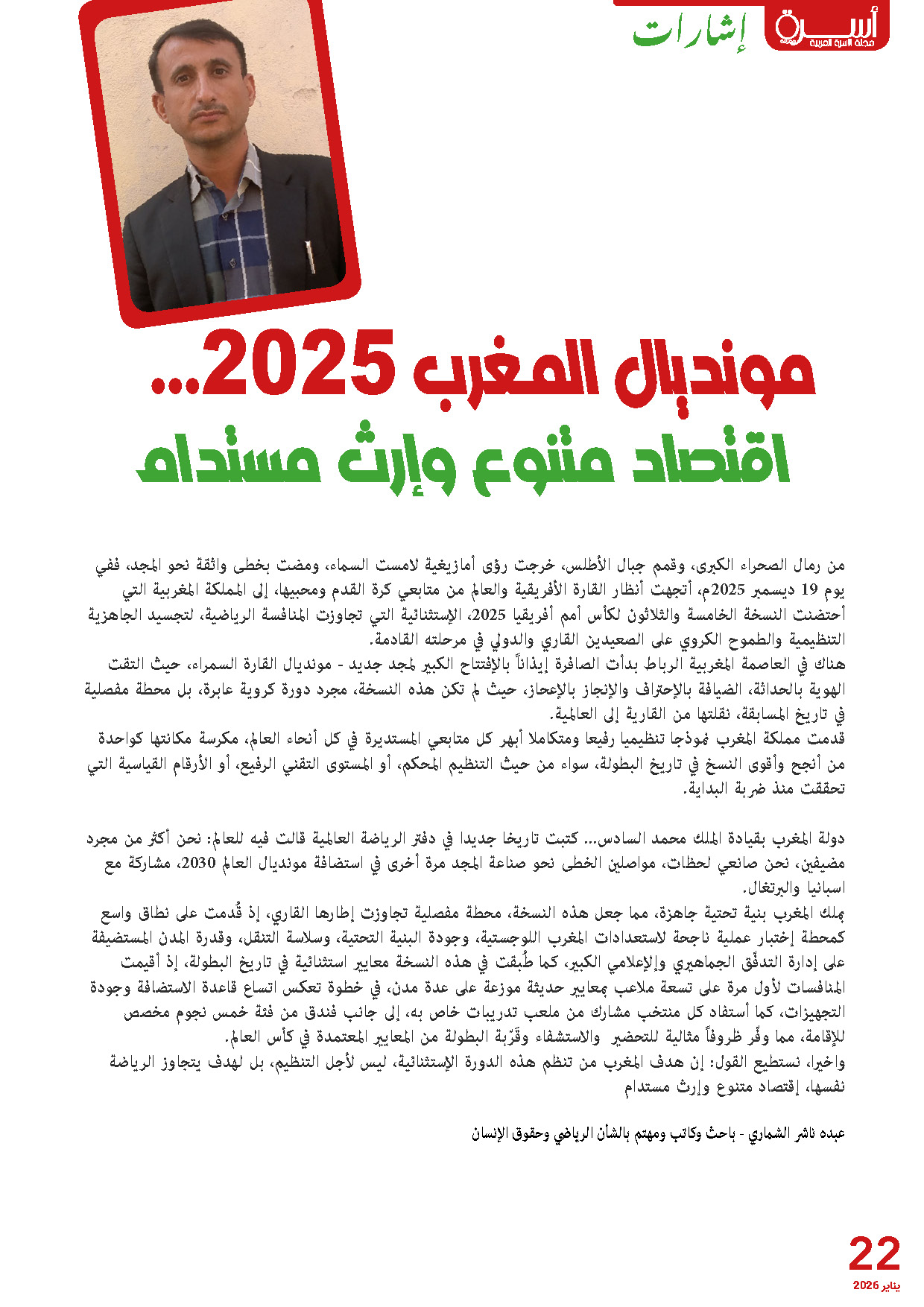 أسرة
مجلة الأسرة العربية

إشارات

مونديال المغرب 2025...
اقتصاد متنوع وإرث مستدام

من رمال الصحراء الكبرى، وقمم جبال الأطلس، خرجت رؤى أمازيغية لامست السماء، ومضت بخطى واثقة نحو المجد، ففي يوم 19 ديسمبر 2025م، أتجهت أنظار القارة الأفريقية والعالم من متابعي كرة القدم ومحبيها، إلى المملكة المغربية التي أحتضنت النسخة الخامسة والثلاثون لكأس أمم أفريقيا 2025، الإستثنائية التي تجاوزت المنافسة الرياضية، لتجسيد الجاهزية التنظيمية والطموح الكروي على الصعيدين القاري والدولي في مرحلته القادمة.
هناك في العاصمة المغربية الرباط بدأت الصافرة إيذاناً بالإفتتاح الكبير لمجد جديد - مونديال القارة السمراء، حيث التقت الهوية بالحداثة، الضيافة بالإحتراف والإنجاز بالإعجاز، حيث لم تكن هذه النسخة، مجرد دورة كروية عابرة، بل محطة مفصلية في تاريخ المسابقة، نقلتها من القارية إلى العالمية.
قدمت مملكة المغرب نموذجا تنظيميا رفيعا ومتكاملا أبهر كل متابعي المستديرة في كل أنحاء العالم، مكرسة مكانتها كواحدة من أنجح وأقوى النسخ في تاريخ البطولة، سواء من حيث التنظيم المحكم، أو المستوى التقني الرفيع، أو الأرقام القياسية التي تحققت منذ ضربة البداية.

دولة المغرب بقيادة الملك محمد السادس... كتبت تاريخا جديدا في دفتر الرياضة العالمية قالت فيه للعالم: نحن أكثر من مجرد مضيفين، نحن صانعي لحظات، مواصلين الخطى نحو صناعة المجد مرة أخرى في استضافة مونديال العالم 2030، مشاركة مع اسبانيا والبرتغال.
يملك المغرب بنية تحتية جاهزة، مما جعل هذه النسخة، محطة مفصلية تجاوزت إطارها القاري، إذ قُدمت على نطاق واسع كمحطة إختبار عملية ناجحة لاستعدادات المغرب اللوجستية، وجودة البنية التحتية، وسلاسة التنقل، وقدرة المدن المستضيفة على إدارة التدفّق الجماهيري والإعلامي الكبير، كما طُبقت في هذه النسخة معايير استثنائية في تاريخ البطولة، إذ أقيمت المنافسات لأول مرة على تسعة ملاعب بمعايير حديثة موزعة على عدة مدن، في خطوة تعكس اتساع قاعدة الاستضافة وجودة التجهيزات، كما أستفاد كل منتخب مشارك من ملعب تدريبات خاص به، إلى جانب فندق من فئة خمس نجوم مخصص للإقامة، مما وفّر ظروفاً مثالية للتحضير والاستشفاء وقرّبة البطولة من المعايير المعتمدة في كأس العالم.
واخيرا، نستطيع القول: إن هدف المغرب من تنظم هذه الدورة الإستثنائية، ليس لأجل التنظيم، بل لهدف يتجاوز الرياضة نفسها، إقتصاد متنوع وإرث مستدام

عبده ناشر الشماري - باحث وكاتب ومهتم بالشأن الرياضي وحقوق الإنسان

22
يناير 2026